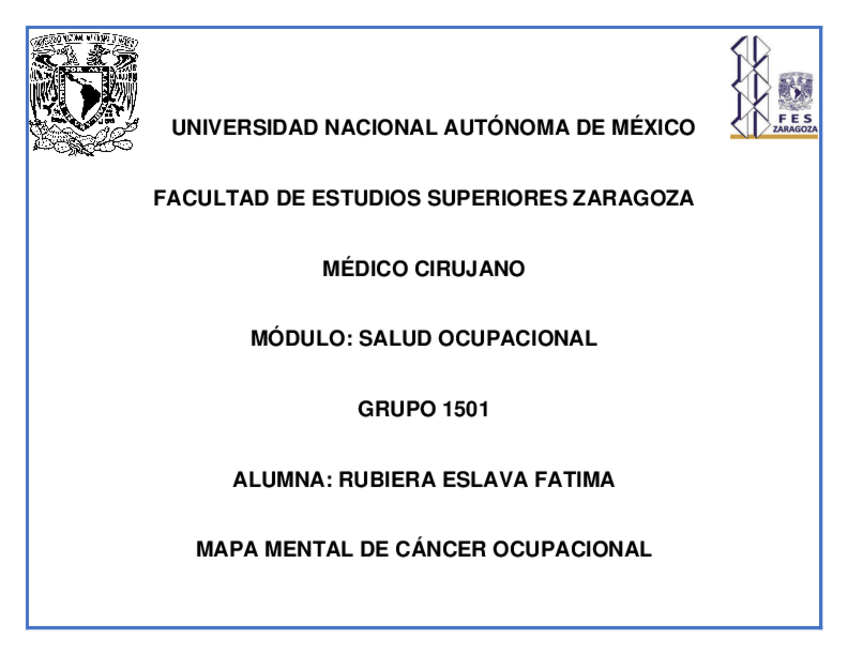 FES ZARAGOZA

UNIVERSIDAD NACIONAL AUTÓNOMA DE MÉXICO

FACULTAD DE ESTUDIOS SUPERIORES ZARAGOZA

MÉDICO CIRUJANO

MÓDULO: SALUD OCUPACIONAL

GRUPO 1501

ALUMNA: RUBIERA ESLAVA FATIMA

MAPA MENTAL DE CÁNCER OCUPACIONAL